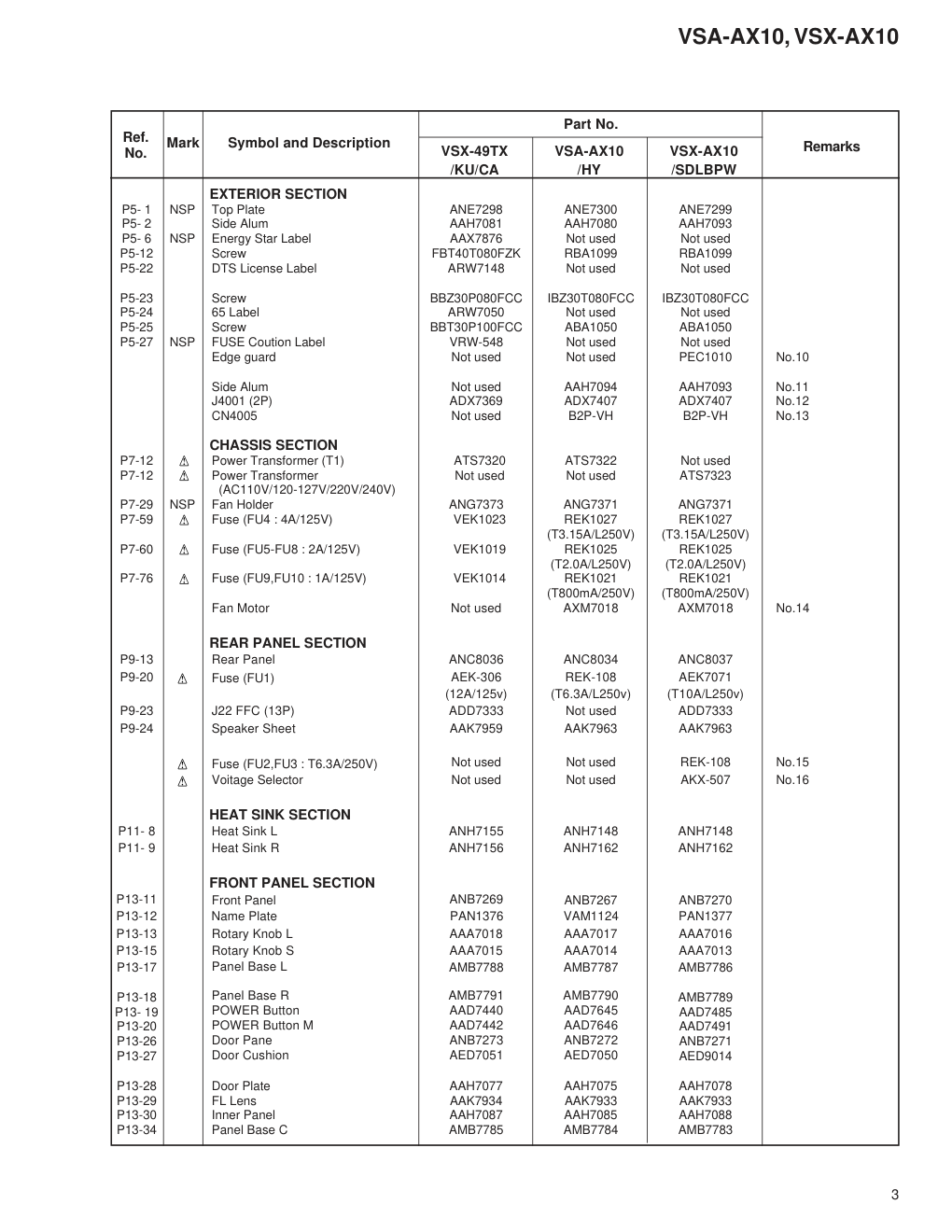 VSA-AX10, VSX-AX10

| Ref. No. | Mark | Symbol and Description | Part No. VSX-49TX /KU/CA | Part No. VSA-AX10 /HY | Part No. VSX-AX10 /SDLBPW | Remarks |
|---|---|---|---|---|---|---|
| | | **EXTERIOR SECTION** | | | | |
| P5- 1 | NSP | Top Plate | ANE7298 | ANE7300 | ANE7299 | |
| P5- 2 | | Side Alum | AAH7081 | AAH7080 | AAH7093 | |
| P5- 6 | NSP | Energy Star Label | AAX7876 | Not used | Not used | |
| P5-12 | | Screw | FBT40T080FZK | RBA1099 | RBA1099 | |
| P5-22 | | DTS License Label | ARW7148 | Not used | Not used | |
| P5-23 | | Screw | BBZ30P080FCC | IBZ30T080FCC | IBZ30T080FCC | |
| P5-24 | | 65 Label | ARW7050 | Not used | Not used | |
| P5-25 | | Screw | BBT30P100FCC | ABA1050 | ABA1050 | |
| P5-27 | NSP | FUSE Coution Label | VRW-548 | Not used | Not used | |
| | | Edge guard | Not used | Not used | PEC1010 | No.10 |
| | | Side Alum | Not used | AAH7094 | AAH7093 | No.11 |
| | | J4001 (2P) | ADX7369 | ADX7407 | ADX7407 | No.12 |
| | | CN4005 | Not used | B2P-VH | B2P-VH | No.13 |
| | | **CHASSIS SECTION** | | | | |
| P7-12 | ⚠ | Power Transformer (T1) | ATS7320 | ATS7322 | Not used | |
| P7-12 | ⚠ | Power Transformer (AC110V/120-127V/220V/240V) | Not used | Not used | ATS7323 | |
| P7-29 | NSP | Fan Holder | ANG7373 | ANG7371 | ANG7371 | |
| P7-59 | ⚠ | Fuse (FU4 : 4A/125V) | VEK1023 | REK1027 (T3.15A/L250V) | REK1027 (T3.15A/L250V) | |
| P7-60 | ⚠ | Fuse (FU5-FU8 : 2A/125V) | VEK1019 | REK1025 (T2.0A/L250V) | REK1025 (T2.0A/L250V) | |
| P7-76 | ⚠ | Fuse (FU9,FU10 : 1A/125V) | VEK1014 | REK1021 (T800mA/250V) | REK1021 (T800mA/250V) | |
| | | Fan Motor | Not used | AXM7018 | AXM7018 | No.14 |
| | | **REAR PANEL SECTION** | | | | |
| P9-13 | | Rear Panel | ANC8036 | ANC8034 | ANC8037 | |
| P9-20 | ⚠ | Fuse (FU1) | AEK-306 (12A/125v) | REK-108 (T6.3A/L250v) | AEK7071 (T10A/L250v) | |
| P9-23 | | J22 FFC (13P) | ADD7333 | Not used | ADD7333 | |
| P9-24 | | Speaker Sheet | AAK7959 | AAK7963 | AAK7963 | |
| | ⚠ | Fuse (FU2,FU3 : T6.3A/250V) | Not used | Not used | REK-108 | No.15 |
| | ⚠ | Voitage Selector | Not used | Not used | AKX-507 | No.16 |
| | | **HEAT SINK SECTION** | | | | |
| P11- 8 | | Heat Sink L | ANH7155 | ANH7148 | ANH7148 | |
| P11- 9 | | Heat Sink R | ANH7156 | ANH7162 | ANH7162 | |
| | | **FRONT PANEL SECTION** | | | | |
| P13-11 | | Front Panel | ANB7269 | ANB7267 | ANB7270 | |
| P13-12 | | Name Plate | PAN1376 | VAM1124 | PAN1377 | |
| P13-13 | | Rotary Knob L | AAA7018 | AAA7017 | AAA7016 | |
| P13-15 | | Rotary Knob S | AAA7015 | AAA7014 | AAA7013 | |
| P13-17 | | Panel Base L | AMB7788 | AMB7787 | AMB7786 | |
| P13-18 | | Panel Base R | AMB7791 | AMB7790 | AMB7789 | |
| P13- 19 | | POWER Button | AAD7440 | AAD7645 | AAD7485 | |
| P13-20 | | POWER Button M | AAD7442 | AAD7646 | AAD7491 | |
| P13-26 | | Door Pane | ANB7273 | ANB7272 | ANB7271 | |
| P13-27 | | Door Cushion | AED7051 | AED7050 | AED9014 | |
| P13-28 | | Door Plate | AAH7077 | AAH7075 | AAH7078 | |
| P13-29 | | FL Lens | AAK7934 | AAK7933 | AAK7933 | |
| P13-30 | | Inner Panel | AAH7087 | AAH7085 | AAH7088 | |
| P13-34 | | Panel Base C | AMB7785 | AMB7784 | AMB7783 | |

3